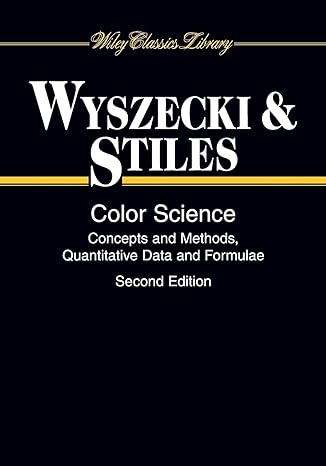 Wiley Classics Library

WYSZECKI & STILES

Color Science

Concepts and Methods, Quantitative Data and Formulae

Second Edition